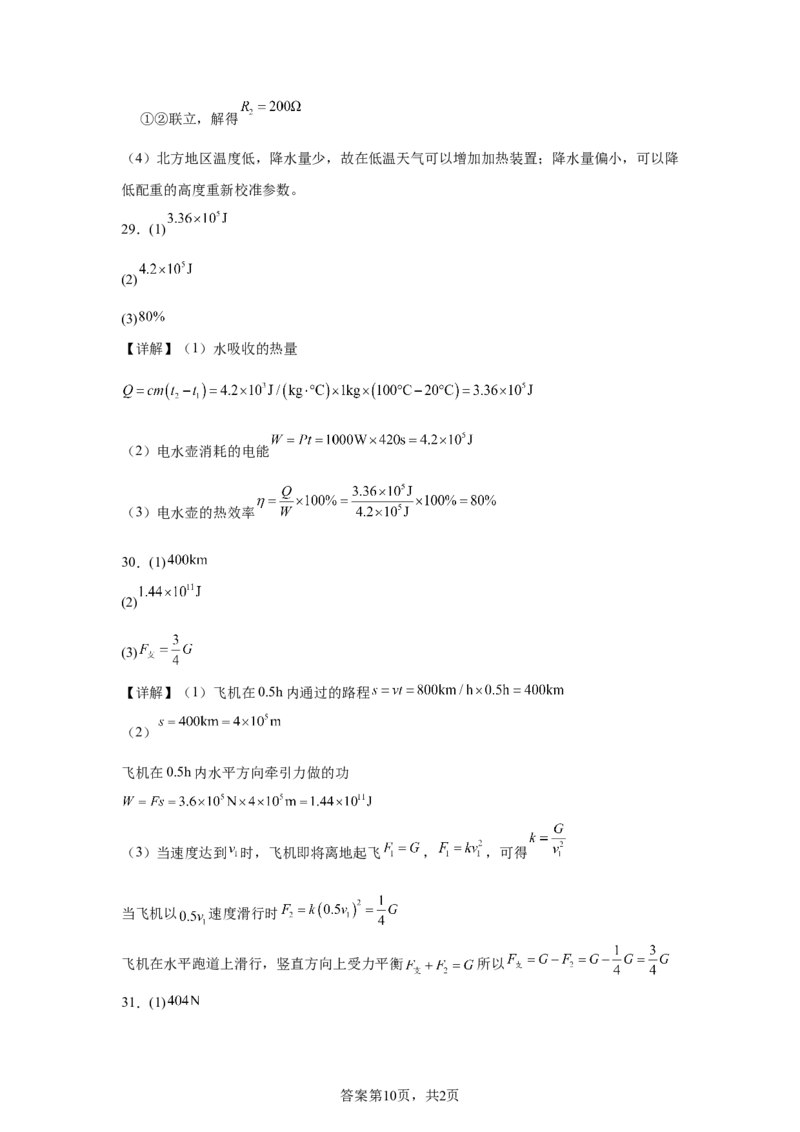 ①②联立，解得$R_2=200\Omega$

（4）北方地区温度低，降水量少，故在低温天气可以增加加热装置；降水量偏小，可以降低配重的高度重新校准参数。

29．(1)$3.36\times10^5J$

(2)$4.2\times10^5J$

(3)80%

【详解】（1）水吸收的热量

$Q=cm(t_2-t_1)=4.2\times10^3J/(kg\cdot°C)\times1kg\times(100°C-20°C)=3.36\times10^5J$

（2）电水壶消耗的电能$W=Pt=1000W\times420s=4.2\times10^5J$

（3）电水壶的热效率$\eta=\frac{Q}{W}\times100\%=\frac{3.36\times10^5J}{4.2\times10^5J}\times100\%=80\%$

30．(1)400km

(2)$1.44\times10^{11}J$

(3)$F_支=\frac{3}{4}G$

【详解】（1）飞机在0.5h内通过的路程$s=vt=800km/h\times0.5h=400km$

（2）$s=400km=4\times10^5m$

飞机在0.5h内水平方向牵引力做的功

$W=Fs=3.6\times10^5N\times4\times10^5m=1.44\times10^{11}J$

（3）当速度达到$v_1$时，飞机即将离地起飞$F_1=G$，$F_1=kv_1^2$，可得$k=\frac{G}{v_1^2}$

当飞机以$0.5v_1$速度滑行时$F_2=k(0.5v_1)^2=\frac{1}{4}G$

飞机在水平跑道上滑行，竖直方向上受力平衡$F_支+F_2=G$所以$F_支=G-F_2=G-\frac{1}{4}G=\frac{3}{4}G$

31．(1)404N

答案第10页，共2页